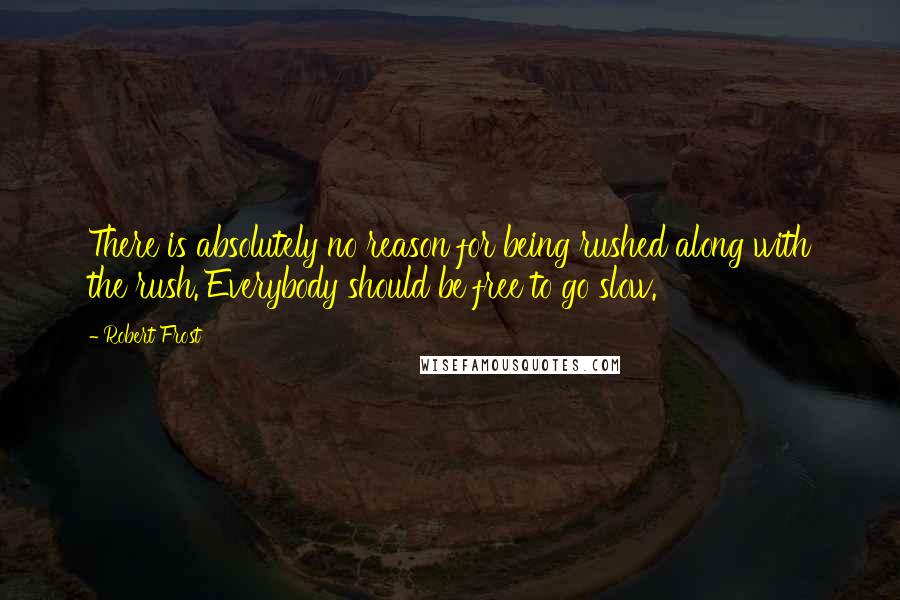 There is absolutely no reason for being rushed along with the rush. Everybody should be free to go slow.

- Robert Frost

WISEFAMOUSQUOTES.COM